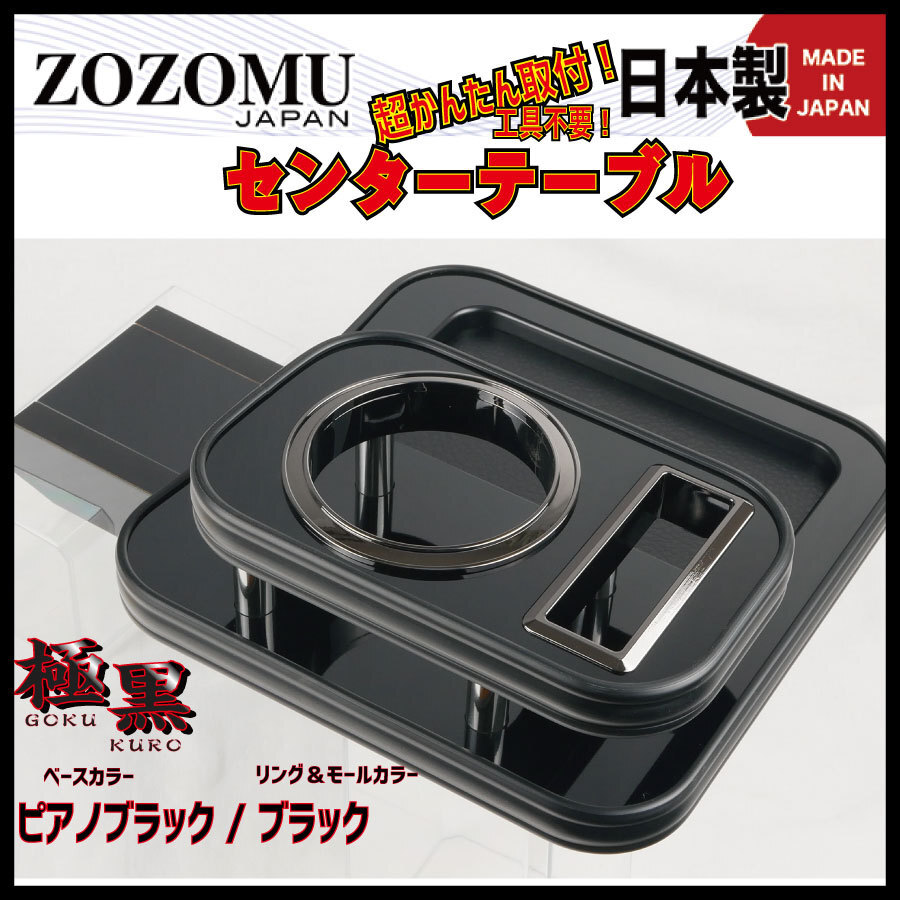 ZOZOMU
JAPAN

超かんたん取付！
工具不要！

日本製

MADE IN JAPAN

センターテーブル

極黒
GOKU KURO

ベースカラー
リング＆モールカラー

ピアノブラック / ブラック